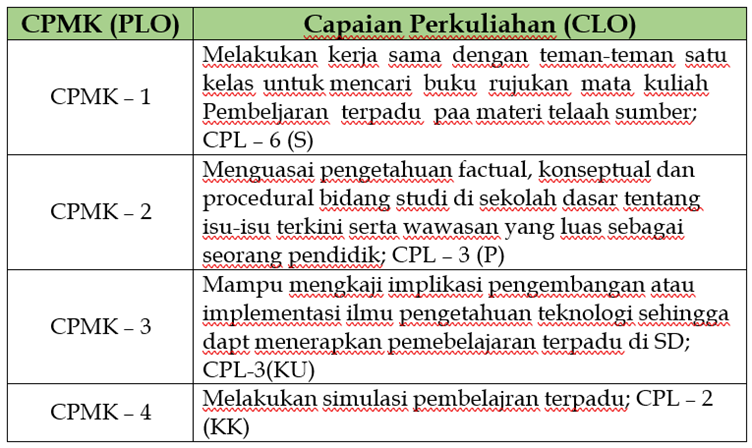 | CPMK (PLO) | Capaian Perkuliahan (CLO) |
|---|---|
| CPMK – 1 | Melakukan kerja sama dengan teman-teman satu kelas untuk mencari buku rujukan mata kuliah Pembeljaran terpadu paa materi telaah sumber; CPL – 6 (S) |
| CPMK – 2 | Menguasai pengetahuan factual, konseptual dan procedural bidang studi di sekolah dasar tentang isu-isu terkini serta wawasan yang luas sebagai seorang pendidik; CPL – 3 (P) |
| CPMK – 3 | Mampu mengkaji implikasi pengembangan atau implementasi ilmu pengetahuan teknologi sehingga dapt menerapkan pemebelajaran terpadu di SD; CPL-3(KU) |
| CPMK – 4 | Melakukan simulasi pembelajran terpadu; CPL – 2 (KK) |